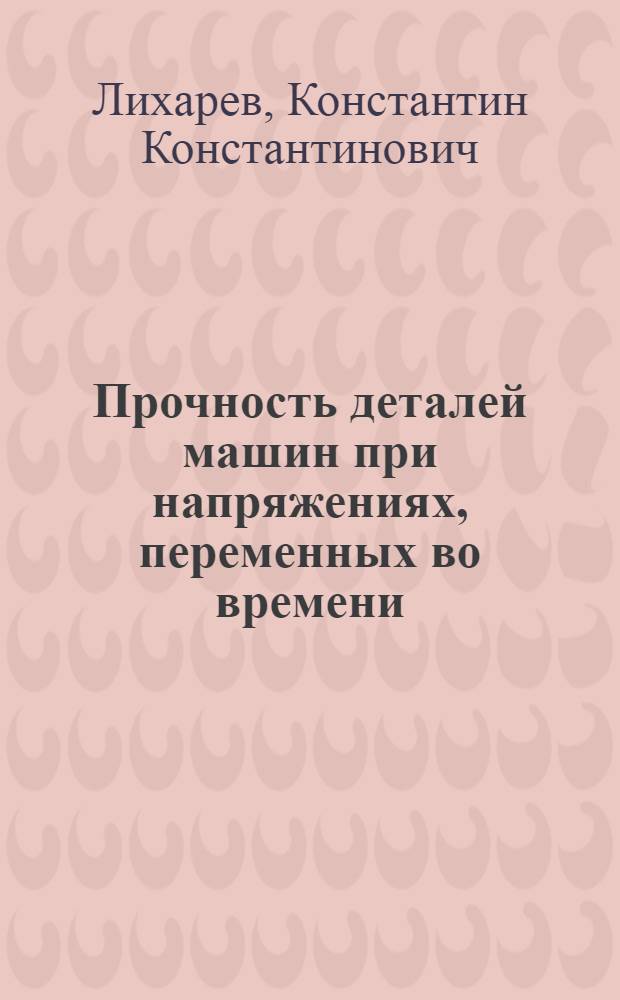 Лихарев, Константин Константинович

Прочность деталей машин при напряжениях, переменных во времени